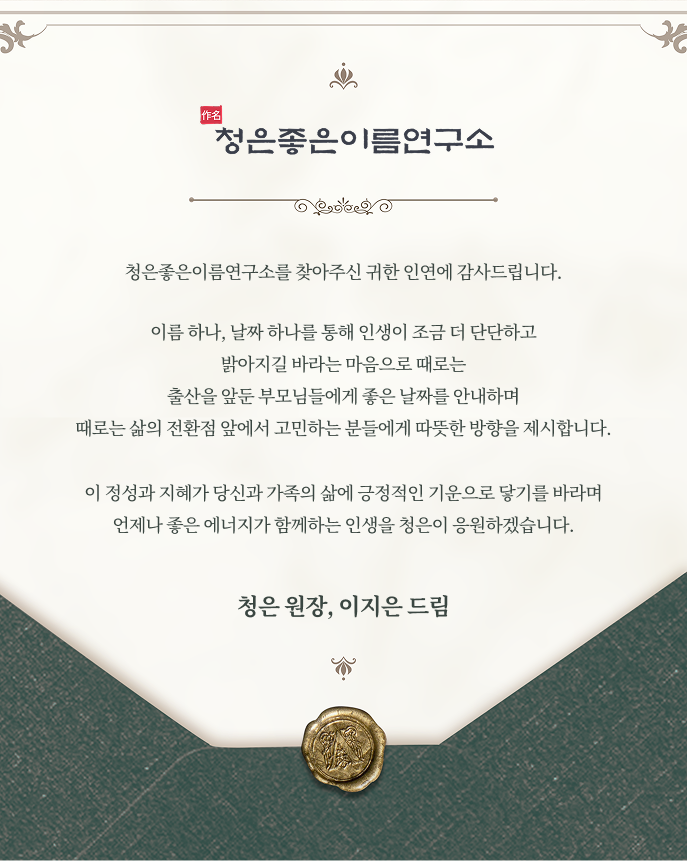 作名

청은좋은이름연구소

청은좋은이름연구소를 찾아주신 귀한 인연에 감사드립니다.

이름 하나, 날짜 하나를 통해 인생이 조금 더 단단하고
밝아지길 바라는 마음으로 때로는
출산을 앞둔 부모님들에게 좋은 날짜를 안내하며
때로는 삶의 전환점 앞에서 고민하는 분들에게 따뜻한 방향을 제시합니다.

이 정성과 지혜가 당신과 가족의 삶에 긍정적인 기운으로 닿기를 바라며
언제나 좋은 에너지가 함께하는 인생을 청은이 응원하겠습니다.

청은 원장, 이지은 드림